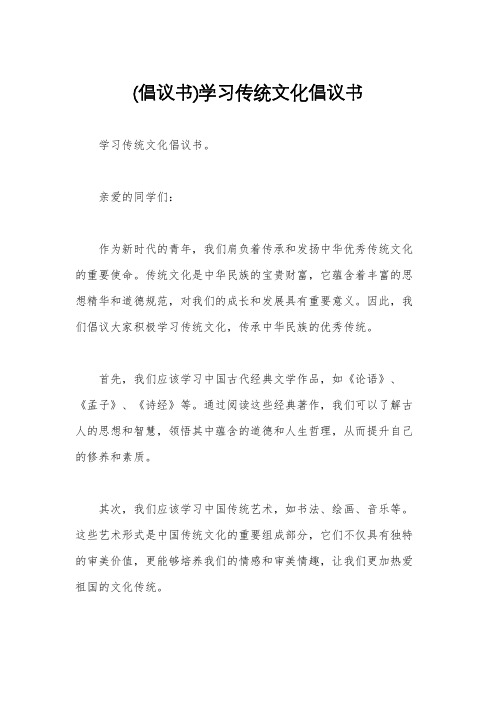 (倡议书)学习传统文化倡议书

学习传统文化倡议书。

亲爱的同学们：

作为新时代的青年，我们肩负着传承和发扬中华优秀传统文化的重要使命。传统文化是中华民族的宝贵财富，它蕴含着丰富的思想精华和道德规范，对我们的成长和发展具有重要意义。因此，我们倡议大家积极学习传统文化，传承中华民族的优秀传统。

首先，我们应该学习中国古代经典文学作品，如《论语》、《孟子》、《诗经》等。通过阅读这些经典著作，我们可以了解古人的思想和智慧，领悟其中蕴含的道德和人生哲理，从而提升自己的修养和素质。

其次，我们应该学习中国传统艺术，如书法、绘画、音乐等。这些艺术形式是中国传统文化的重要组成部分，它们不仅具有独特的审美价值，更能够培养我们的情感和审美情趣，让我们更加热爱祖国的文化传统。